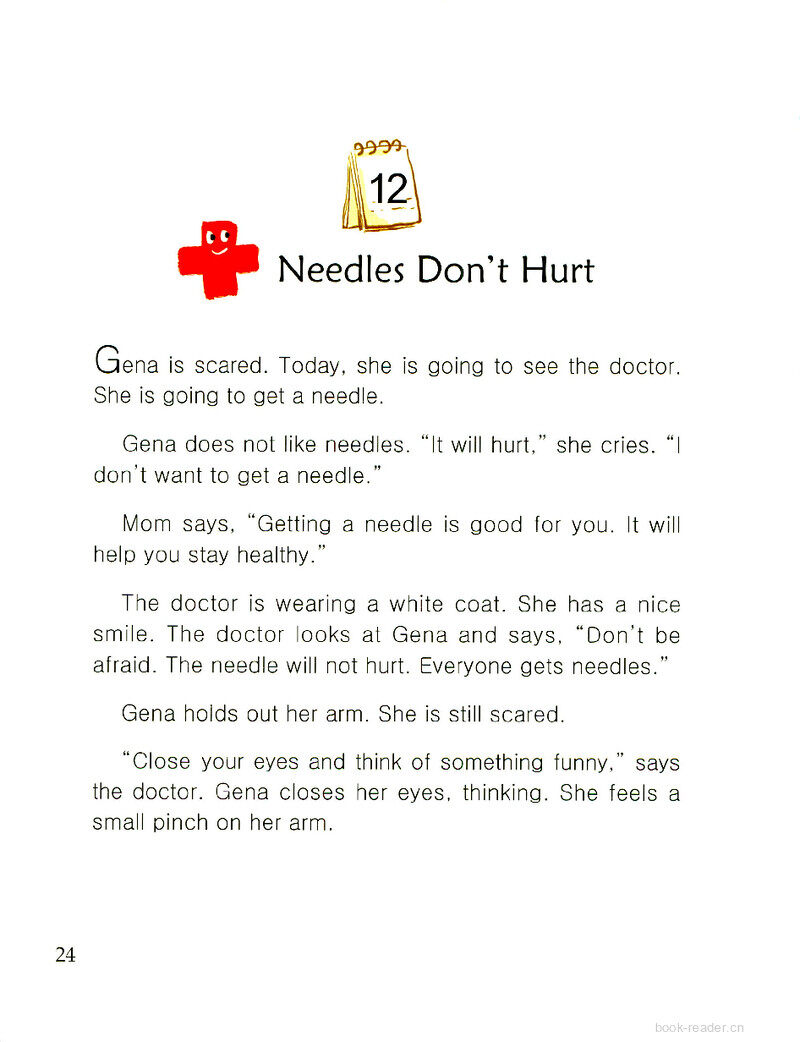 12

Needles Don't Hurt

Gena is scared. Today, she is going to see the doctor. She is going to get a needle.

Gena does not like needles. "It will hurt," she cries. "I don't want to get a needle."

Mom says, "Getting a needle is good for you. It will help you stay healthy."

The doctor is wearing a white coat. She has a nice smile. The doctor looks at Gena and says, "Don't be afraid. The needle will not hurt. Everyone gets needles."

Gena holds out her arm. She is still scared.

"Close your eyes and think of something funny," says the doctor. Gena closes her eyes, thinking. She feels a small pinch on her arm.

24

book-reader.cn